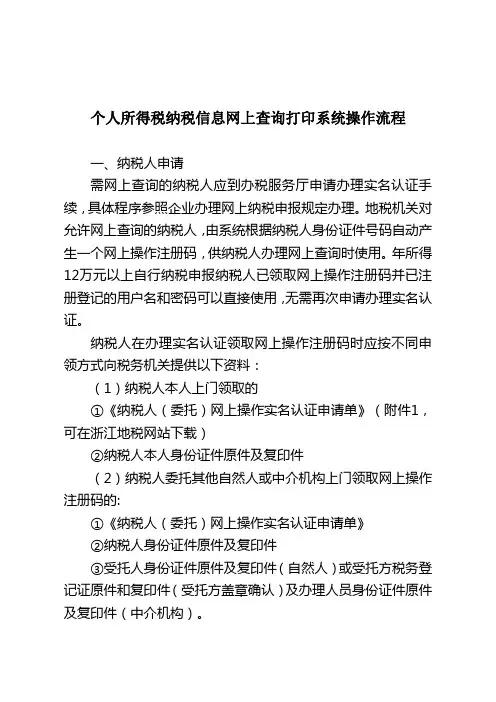 个人所得税纳税信息网上查询打印系统操作流程

一、纳税人申请

需网上查询的纳税人应到办税服务厅申请办理实名认证手续，具体程序参照企业办理网上纳税申报规定办理。地税机关对允许网上查询的纳税人，由系统根据纳税人身份证件号码自动产生一个网上操作注册码，供纳税人办理网上查询时使用。年所得12万元以上自行纳税申报纳税人已领取网上操作注册码并已注册登记的用户名和密码可以直接使用，无需再次申请办理实名认证。

纳税人在办理实名认证领取网上操作注册码时应按不同申领方式向税务机关提供以下资料：

（1）纳税人本人上门领取的

①《纳税人（委托）网上操作实名认证申请单》（附件1，可在浙江地税网站下载）

②纳税人本人身份证件原件及复印件

（2）纳税人委托其他自然人或中介机构上门领取网上操作注册码的:

①《纳税人（委托）网上操作实名认证申请单》

②纳税人身份证件原件及复印件

③受托人身份证件原件及复印件（自然人）或受托方税务登记证原件和复印件（受托方盖章确认）及办理人员身份证件原件及复印件（中介机构）。